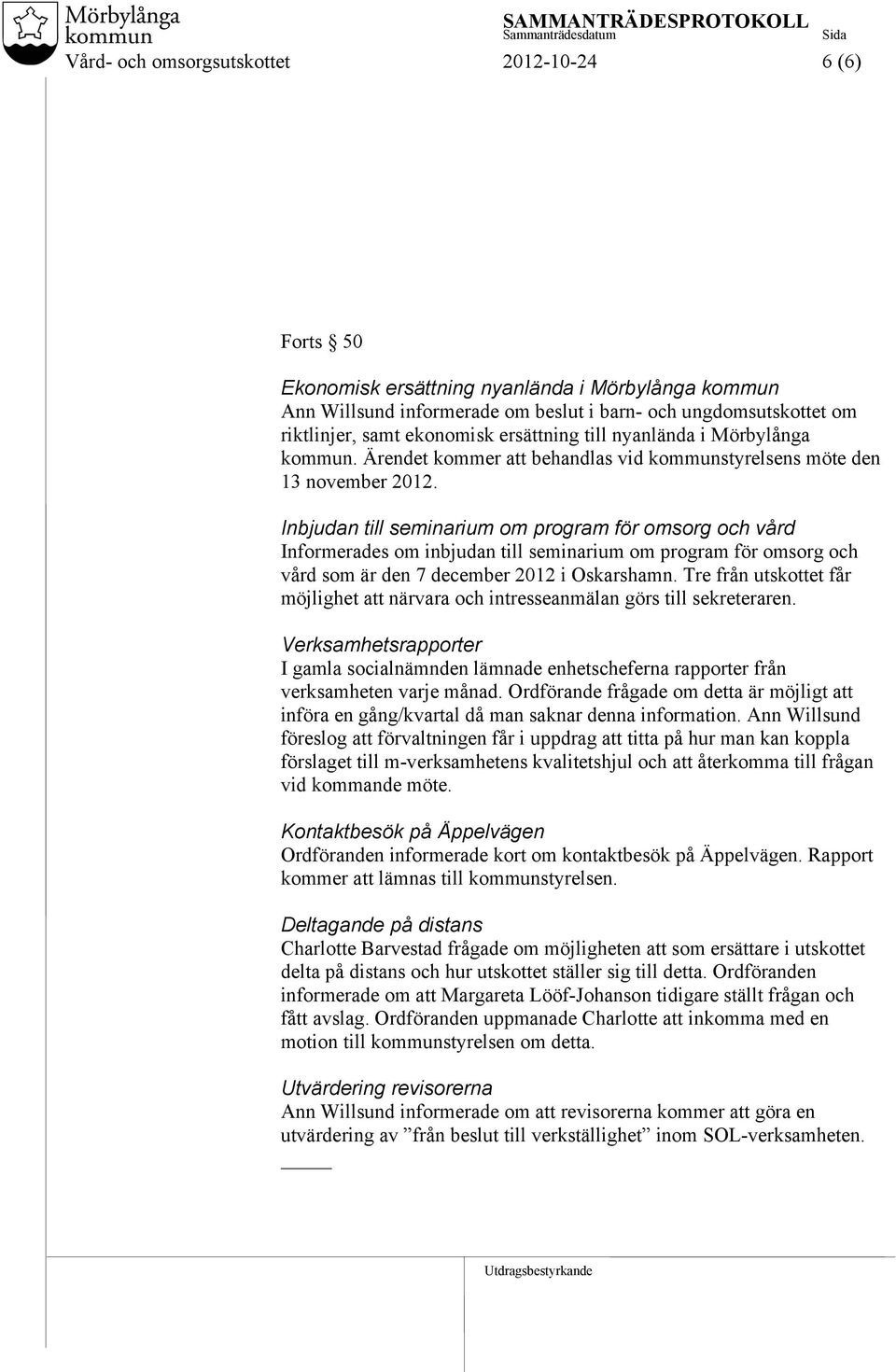 Mörbylånga kommun

SAMMANTRÄDESPROTOKOLL
Sammanträdesdatum
Sida

Vård- och omsorgsutskottet 2012-10-24 6 (6)

Forts § 50

Ekonomisk ersättning nyanlända i Mörbylånga kommun
Ann Willsund informerade om beslut i barn- och ungdomsutskottet om riktlinjer, samt ekonomisk ersättning till nyanlända i Mörbylånga kommun. Ärendet kommer att behandlas vid kommunstyrelsens möte den 13 november 2012.

Inbjudan till seminarium om program för omsorg och vård
Informerades om inbjudan till seminarium om program för omsorg och vård som är den 7 december 2012 i Oskarshamn. Tre från utskottet får möjlighet att närvara och intresseanmälan görs till sekreteraren.

Verksamhetsrapporter
I gamla socialnämnden lämnade enhetscheferna rapporter från verksamheten varje månad. Ordförande frågade om detta är möjligt att införa en gång/kvartal då man saknar denna information. Ann Willsund föreslog att förvaltningen får i uppdrag att titta på hur man kan koppla förslaget till m-verksamhetens kvalitetshjul och att återkomma till frågan vid kommande möte.

Kontaktbesök på Äppelvägen
Ordföranden informerade kort om kontaktbesök på Äppelvägen. Rapport kommer att lämnas till kommunstyrelsen.

Deltagande på distans
Charlotte Barvestad frågade om möjligheten att som ersättare i utskottet delta på distans och hur utskottet ställer sig till detta. Ordföranden informerade om att Margareta Lööf-Johanson tidigare ställt frågan och fått avslag. Ordföranden uppmanade Charlotte att inkomma med en motion till kommunstyrelsen om detta.

Utvärdering revisorerna
Ann Willsund informerade om att revisorerna kommer att göra en utvärdering av ”från beslut till verkställighet” inom SOL-verksamheten.

Utdragsbestyrkande